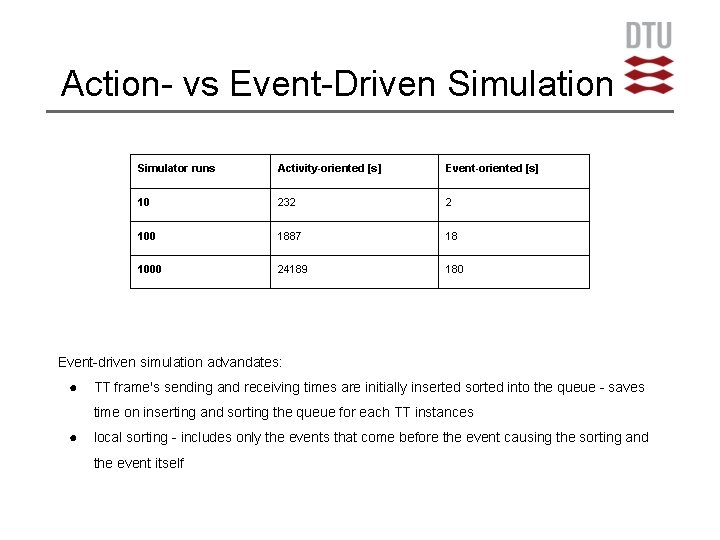 DTU

Action- vs Event-Driven Simulation

| Simulator runs | Activity-oriented [s] | Event-oriented [s] |
|---|---|---|
| 10 | 232 | 2 |
| 100 | 1887 | 18 |
| 1000 | 24189 | 180 |

Event-driven simulation advandates:

- TT frame's sending and receiving times are initially inserted sorted into the queue - saves time on inserting and sorting the queue for each TT instances
- local sorting - includes only the events that come before the event causing the sorting and the event itself